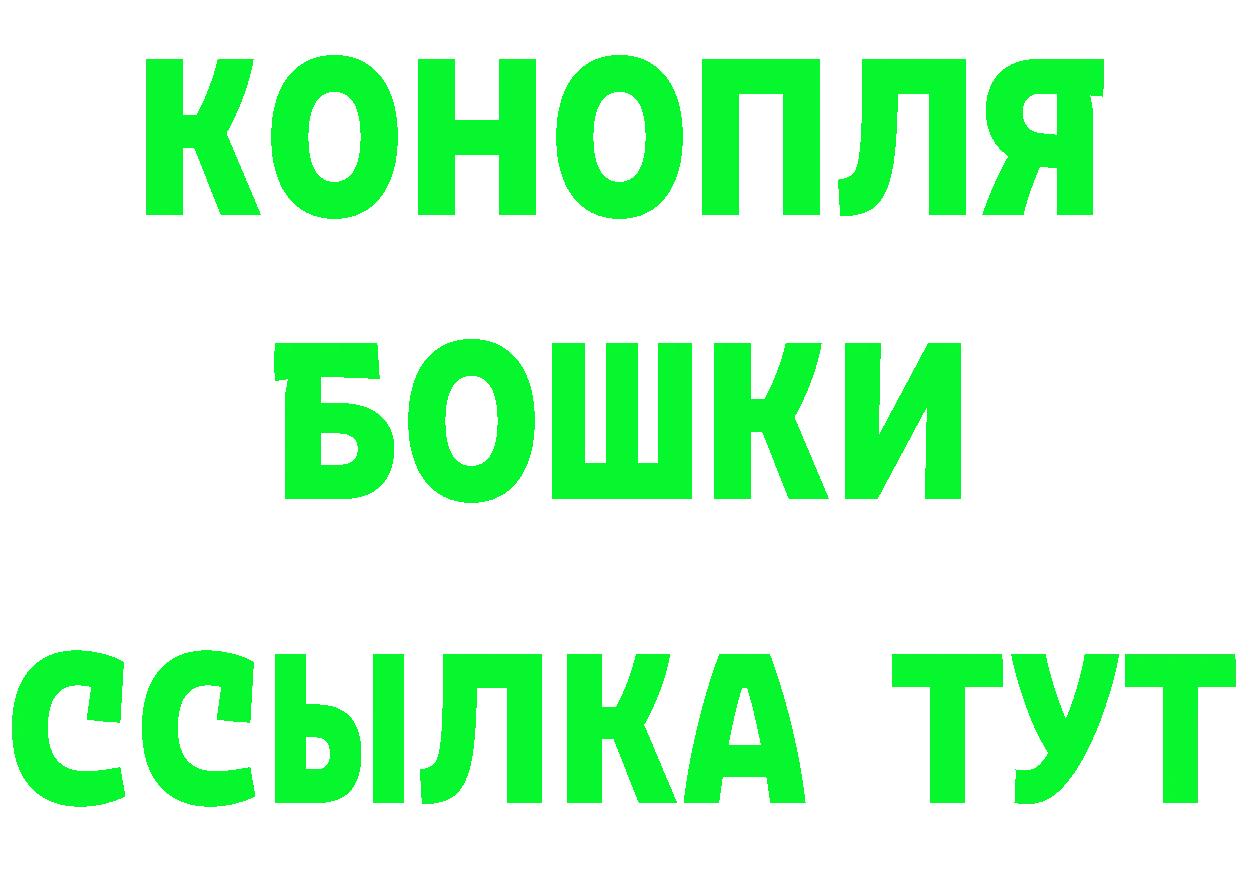 КОНОПЛЯ
БОШКИ
ССЫЛКА ТУТ